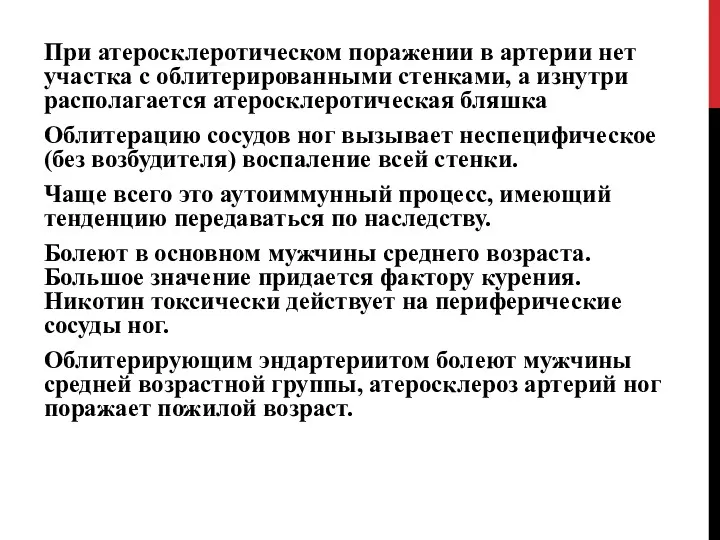 При атеросклеротическом поражении в артерии нет участка с облитерированными стенками, а изнутри располагается атеросклеротическая бляшка

Облитерацию сосудов ног вызывает неспецифическое (без возбудителя) воспаление всей стенки.

Чаще всего это аутоиммунный процесс, имеющий тенденцию передаваться по наследству.

Болеют в основном мужчины среднего возраста. Большое значение придается фактору курения. Никотин токсически действует на периферические сосуды ног.

Облитерирующим эндартериитом болеют мужчины средней возрастной группы, атеросклероз артерий ног поражает пожилой возраст.